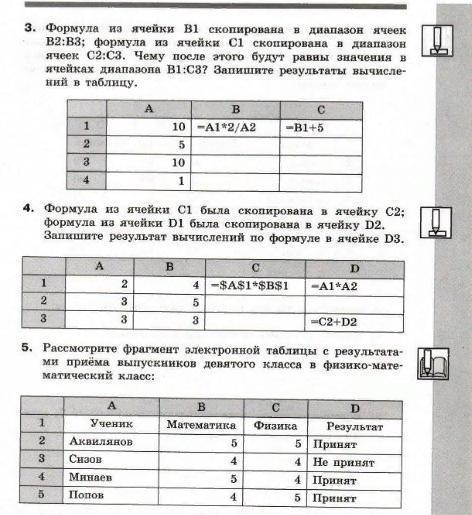 3. Формула из ячейки B1 скопирована в диапазон ячеек B2:B3; формула из ячейки C1 скопирована в диапазон ячеек C2:C3. Чему после этого будут равны значения в ячейках диапазона B1:C3? Запишите результаты вычислений в таблицу.

| | A | B | C |
|---|---|---|---|
| 1 | 10 | =A1*2/A2 | =B1+5 |
| 2 | 5 | | |
| 3 | 10 | | |
| 4 | 1 | | |

4. Формула из ячейки C1 была скопирована в ячейку C2; формула из ячейки D1 была скопирована в ячейку D2. Запишите результат вычислений по формуле в ячейке D3.

| | A | B | C | D |
|---|---|---|---|---|
| 1 | 2 | 4 | =\$A\$1*\$B\$1 | =A1*A2 |
| 2 | 3 | 5 | | |
| 3 | 3 | 3 | | =C2+D2 |

5. Рассмотрите фрагмент электронной таблицы с результатами приёма выпускников девятого класса в физико-математический класс:

| | A | B | C | D |
|---|---|---|---|---|
| 1 | Ученик | Математика | Физика | Результат |
| 2 | Аквилянов | 5 | 5 | Принят |
| 3 | Сизов | 4 | 4 | Не принят |
| 4 | Минаев | 5 | 4 | Принят |
| 5 | Попов | 4 | 5 | Принят |